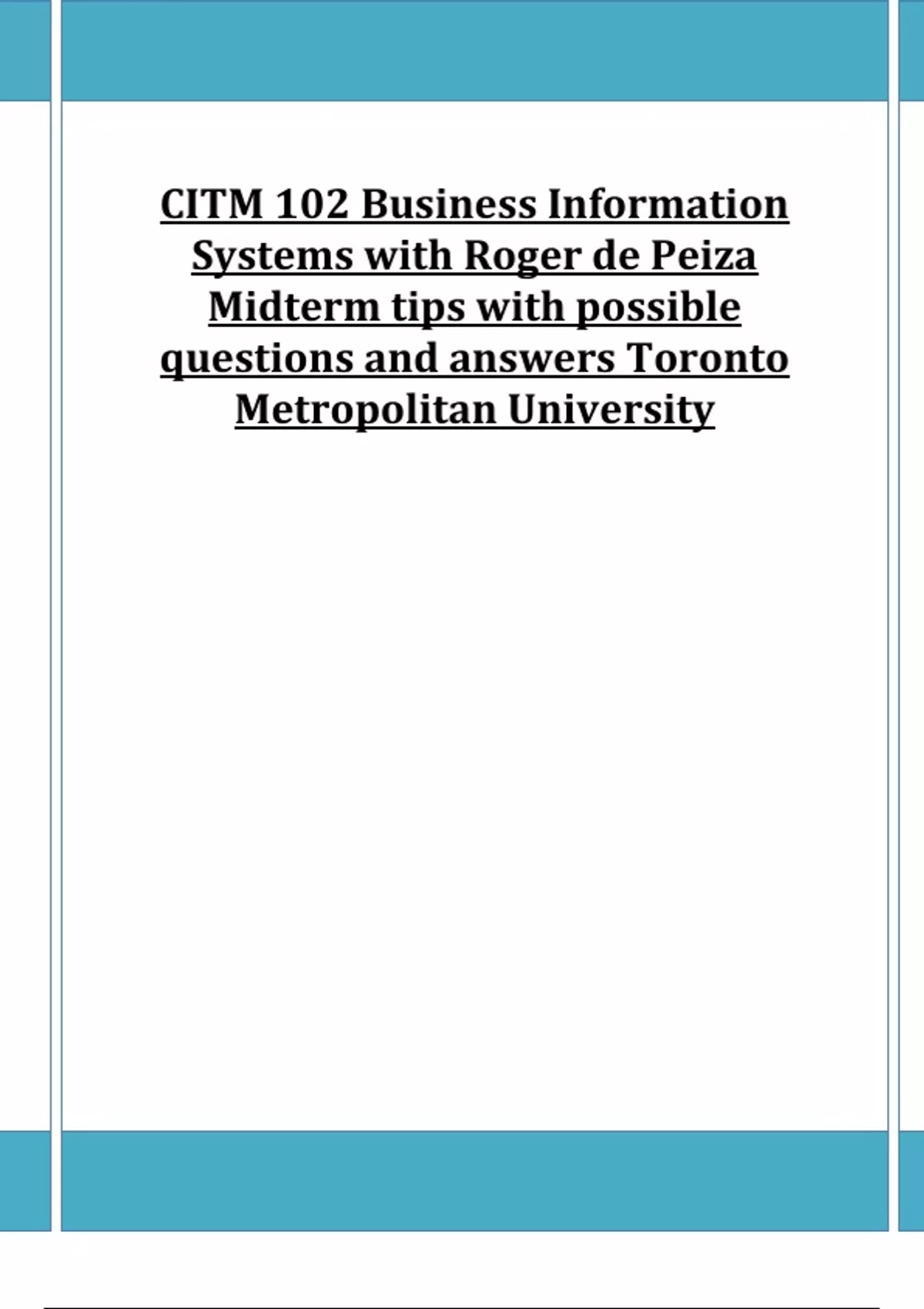 CITM 102 Business Information Systems with Roger de Peiza Midterm tips with possible questions and answers Toronto Metropolitan University